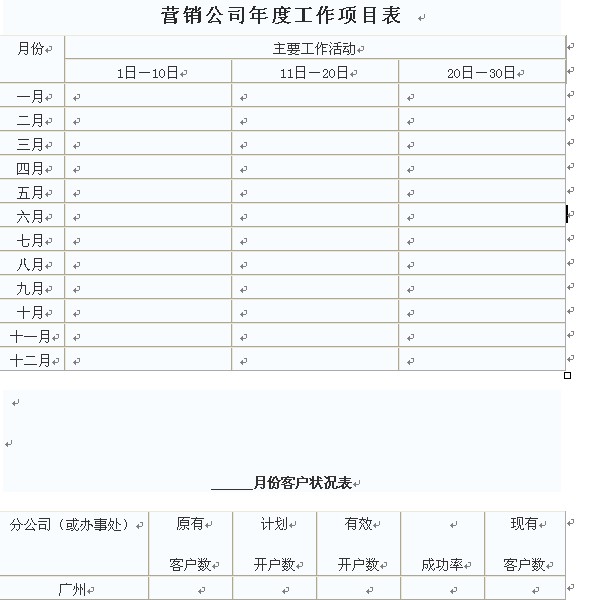 营销公司年度工作项目表

| 月份 | 主要工作活动 | | |
|---|---|---|---|
| | 1日—10日 | 11日—20日 | 20日—30日 |
| 一月 | | | |
| 二月 | | | |
| 三月 | | | |
| 四月 | | | |
| 五月 | | | |
| 六月 | | | |
| 七月 | | | |
| 八月 | | | |
| 九月 | | | |
| 十月 | | | |
| 十一月 | | | |
| 十二月 | | | |

______月份客户状况表

| 分公司（或办事处） | 原有 客户数 | 计划 开户数 | 有效 开户数 | 成功率 | 现有 客户数 |
|---|---|---|---|---|---|
| 广州 | | | | | |